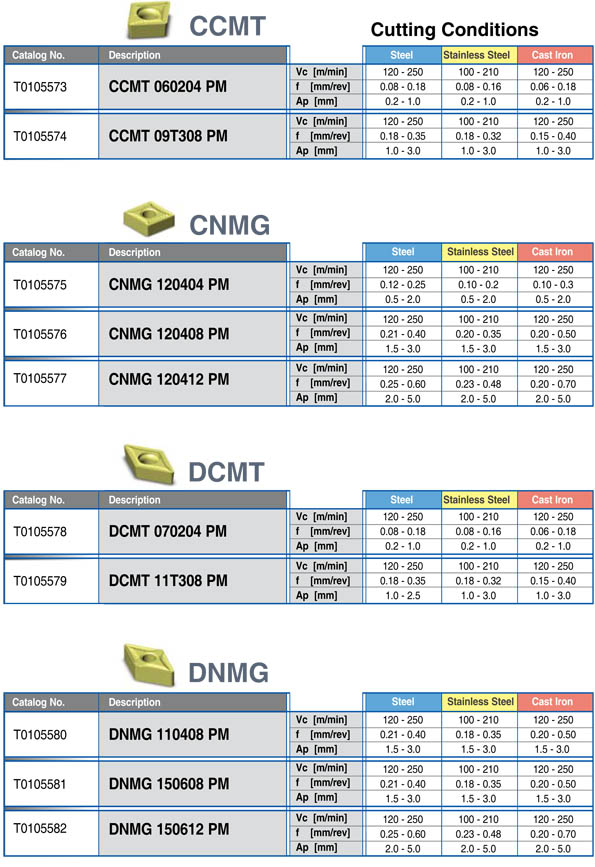 CCMT

Cutting Conditions

| Catalog No. | Description | | Steel | Stainless Steel | Cast Iron |
|---|---|---|---|---|---|
| T0105573 | CCMT 060204 PM | Vc [m/min] | 120 - 250 | 100 - 210 | 120 - 250 |
| | | f [mm/rev] | 0.08 - 0.18 | 0.08 - 0.16 | 0.06 - 0.18 |
| | | Ap [mm] | 0.2 - 1.0 | 0.2 - 1.0 | 0.2 - 1.0 |
| T0105574 | CCMT 09T308 PM | Vc [m/min] | 120 - 250 | 100 - 210 | 120 - 250 |
| | | f [mm/rev] | 0.18 - 0.35 | 0.18 - 0.32 | 0.15 - 0.40 |
| | | Ap [mm] | 1.0 - 3.0 | 1.0 - 3.0 | 1.0 - 3.0 |

CNMG

| Catalog No. | Description | | Steel | Stainless Steel | Cast Iron |
|---|---|---|---|---|---|
| T0105575 | CNMG 120404 PM | Vc [m/min] | 120 - 250 | 100 - 210 | 120 - 250 |
| | | f [mm/rev] | 0.12 - 0.25 | 0.10 - 0.2 | 0.10 - 0.3 |
| | | Ap [mm] | 0.5 - 2.0 | 0.5 - 2.0 | 0.5 - 2.0 |
| T0105576 | CNMG 120408 PM | Vc [m/min] | 120 - 250 | 100 - 210 | 120 - 250 |
| | | f [mm/rev] | 0.21 - 0.40 | 0.20 - 0.35 | 0.20 - 0.50 |
| | | Ap [mm] | 1.5 - 3.0 | 1.5 - 3.0 | 1.5 - 3.0 |
| T0105577 | CNMG 120412 PM | Vc [m/min] | 120 - 250 | 100 - 210 | 120 - 250 |
| | | f [mm/rev] | 0.25 - 0.60 | 0.23 - 0.48 | 0.20 - 0.70 |
| | | Ap [mm] | 2.0 - 5.0 | 2.0 - 5.0 | 2.0 - 5.0 |

DCMT

| Catalog No. | Description | | Steel | Stainless Steel | Cast Iron |
|---|---|---|---|---|---|
| T0105578 | DCMT 070204 PM | Vc [m/min] | 120 - 250 | 100 - 210 | 120 - 250 |
| | | f [mm/rev] | 0.08 - 0.18 | 0.08 - 0.16 | 0.06 - 0.18 |
| | | Ap [mm] | 0.2 - 1.0 | 0.2 - 1.0 | 0.2 - 1.0 |
| T0105579 | DCMT 11T308 PM | Vc [m/min] | 120 - 250 | 100 - 210 | 120 - 250 |
| | | f [mm/rev] | 0.18 - 0.35 | 0.18 - 0.32 | 0.15 - 0.40 |
| | | Ap [mm] | 1.0 - 2.5 | 1.0 - 3.0 | 1.0 - 3.0 |

DNMG

| Catalog No. | Description | | Steel | Stainless Steel | Cast Iron |
|---|---|---|---|---|---|
| T0105580 | DNMG 110408 PM | Vc [m/min] | 120 - 250 | 100 - 210 | 120 - 250 |
| | | f [mm/rev] | 0.21 - 0.40 | 0.18 - 0.35 | 0.20 - 0.50 |
| | | Ap [mm] | 1.5 - 3.0 | 1.5 - 3.0 | 1.5 - 3.0 |
| T0105581 | DNMG 150608 PM | Vc [m/min] | 120 - 250 | 100 - 210 | 120 - 250 |
| | | f [mm/rev] | 0.21 - 0.40 | 0.18 - 0.35 | 0.20 - 0.50 |
| | | Ap [mm] | 1.5 - 3.0 | 1.5 - 3.0 | 1.5 - 3.0 |
| T0105582 | DNMG 150612 PM | Vc [m/min] | 120 - 250 | 100 - 210 | 120 - 250 |
| | | f [mm/rev] | 0.25 - 0.60 | 0.23 - 0.48 | 0.20 - 0.70 |
| | | Ap [mm] | 2.0 - 5.0 | 2.0 - 5.0 | 2.0 - 5.0 |